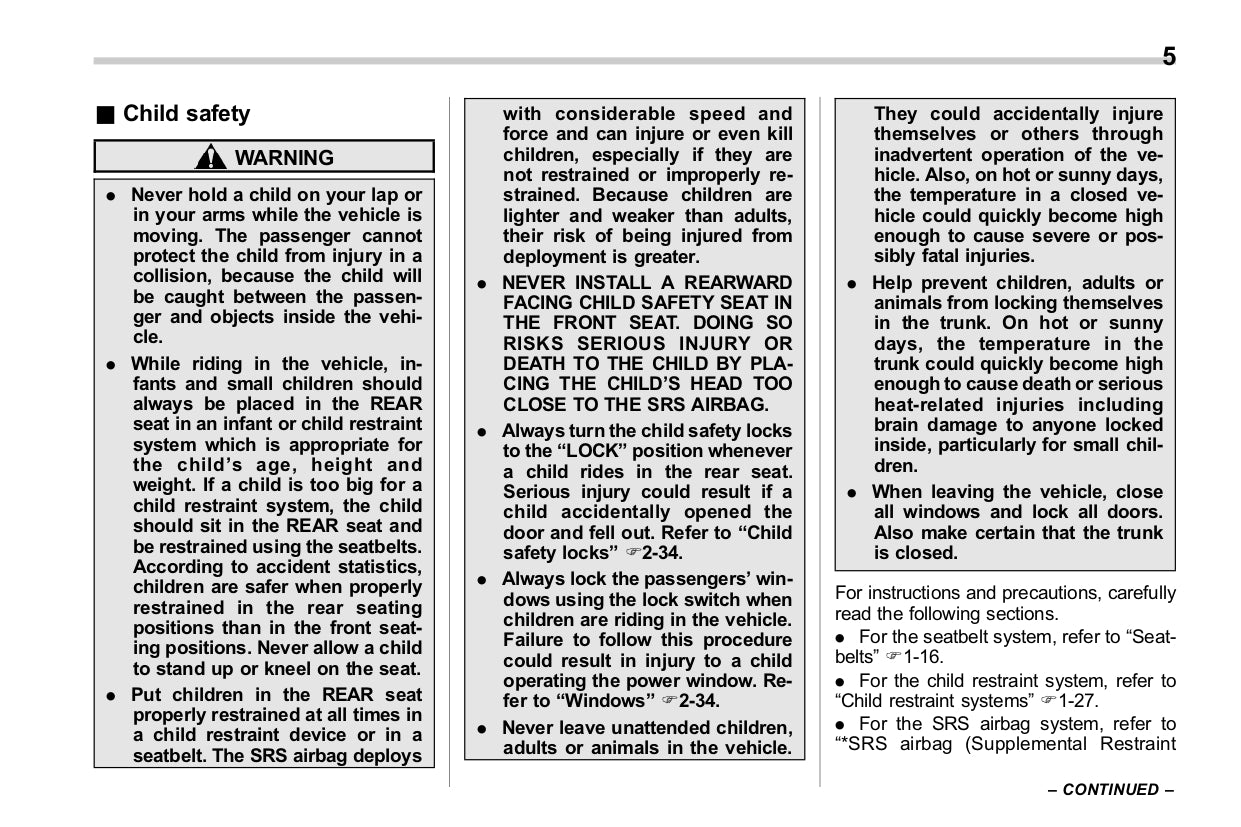 5

■ Child safety

WARNING

● Never hold a child on your lap or in your arms while the vehicle is moving. The passenger cannot protect the child from injury in a collision, because the child will be caught between the passenger and objects inside the vehicle.

● While riding in the vehicle, infants and small children should always be placed in the REAR seat in an infant or child restraint system which is appropriate for the child's age, height and weight. If a child is too big for a child restraint system, the child should sit in the REAR seat and be restrained using the seatbelts. According to accident statistics, children are safer when properly restrained in the rear seating positions than in the front seating positions. Never allow a child to stand up or kneel on the seat.

● Put children in the REAR seat properly restrained at all times in a child restraint device or in a seatbelt. The SRS airbag deploys with considerable speed and force and can injure or even kill children, especially if they are not restrained or improperly restrained. Because children are lighter and weaker than adults, their risk of being injured from deployment is greater.

● NEVER INSTALL A REARWARD FACING CHILD SAFETY SEAT IN THE FRONT SEAT. DOING SO RISKS SERIOUS INJURY OR DEATH TO THE CHILD BY PLACING THE CHILD'S HEAD TOO CLOSE TO THE SRS AIRBAG.

● Always turn the child safety locks to the "LOCK" position whenever a child rides in the rear seat. Serious injury could result if a child accidentally opened the door and fell out. Refer to "Child safety locks" ☞2-34.

● Always lock the passengers' windows using the lock switch when children are riding in the vehicle. Failure to follow this procedure could result in injury to a child operating the power window. Refer to "Windows" ☞2-34.

● Never leave unattended children, adults or animals in the vehicle. They could accidentally injure themselves or others through inadvertent operation of the vehicle. Also, on hot or sunny days, the temperature in a closed vehicle could quickly become high enough to cause severe or possibly fatal injuries.

● Help prevent children, adults or animals from locking themselves in the trunk. On hot or sunny days, the temperature in the trunk could quickly become high enough to cause death or serious heat-related injuries including brain damage to anyone locked inside, particularly for small children.

● When leaving the vehicle, close all windows and lock all doors. Also make certain that the trunk is closed.

For instructions and precautions, carefully read the following sections.

● For the seatbelt system, refer to "Seatbelts" ☞1-16.

● For the child restraint system, refer to "Child restraint systems" ☞1-27.

● For the SRS airbag system, refer to "*SRS airbag (Supplemental Restraint

– CONTINUED –